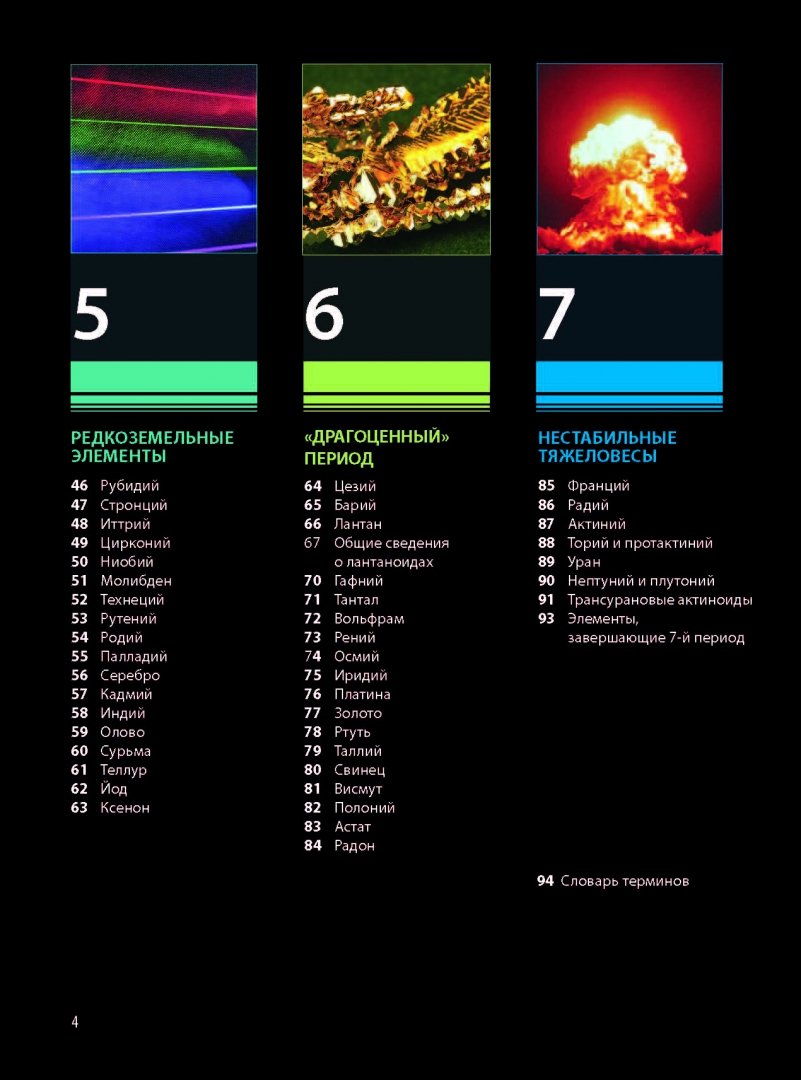 5

РЕДКОЗЕМЕЛЬНЫЕ ЭЛЕМЕНТЫ

46 Рубидий
47 Стронций
48 Иттрий
49 Цирконий
50 Ниобий
51 Молибден
52 Технеций
53 Рутений
54 Родий
55 Палладий
56 Серебро
57 Кадмий
58 Индий
59 Олово
60 Сурьма
61 Теллур
62 Йод
63 Ксенон

6

«ДРАГОЦЕННЫЙ» ПЕРИОД

64 Цезий
65 Барий
66 Лантан
67 Общие сведения о лантаноидах
70 Гафний
71 Тантал
72 Вольфрам
73 Рений
74 Осмий
75 Иридий
76 Платина
77 Золото
78 Ртуть
79 Таллий
80 Свинец
81 Висмут
82 Полоний
83 Астат
84 Радон

7

НЕСТАБИЛЬНЫЕ ТЯЖЕЛОВЕСЫ

85 Франций
86 Радий
87 Актиний
88 Торий и протактиний
89 Уран
90 Нептуний и плутоний
91 Трансурановые актиноиды
93 Элементы, завершающие 7-й период

94 Словарь терминов

4